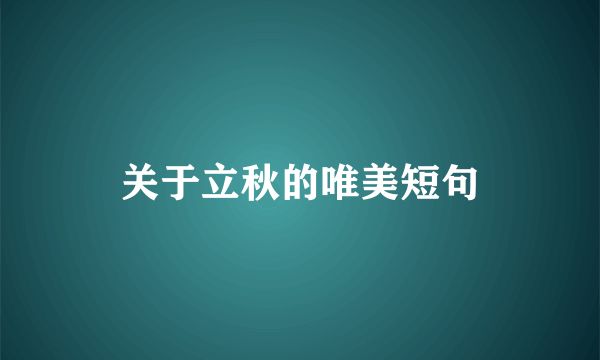 关于立秋的唯美短句